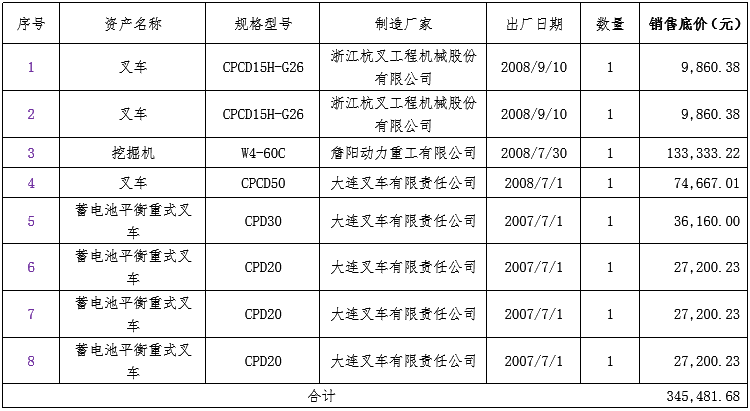 | 序号 | 资产名称 | 规格型号 | 制造厂家 | 出厂日期 | 数量 | 销售底价（元） |
|---|---|---|---|---|---|---|
| 1 | 叉车 | CPCD15H-G26 | 浙江杭叉工程机械股份有限公司 | 2008/9/10 | 1 | 9,860.38 |
| 2 | 叉车 | CPCD15H-G26 | 浙江杭叉工程机械股份有限公司 | 2008/9/10 | 1 | 9,860.38 |
| 3 | 挖掘机 | W4-60C | 詹阳动力重工有限公司 | 2008/7/30 | 1 | 133,333.22 |
| 4 | 叉车 | CPCD50 | 大连叉车有限责任公司 | 2008/7/1 | 1 | 74,667.01 |
| 5 | 蓄电池平衡重式叉车 | CPD30 | 大连叉车有限责任公司 | 2007/7/1 | 1 | 36,160.00 |
| 6 | 蓄电池平衡重式叉车 | CPD20 | 大连叉车有限责任公司 | 2007/7/1 | 1 | 27,200.23 |
| 7 | 蓄电池平衡重式叉车 | CPD20 | 大连叉车有限责任公司 | 2007/7/1 | 1 | 27,200.23 |
| 8 | 蓄电池平衡重式叉车 | CPD20 | 大连叉车有限责任公司 | 2007/7/1 | 1 | 27,200.23 |
| 合计 |  |  |  |  |  | 345,481.68 |